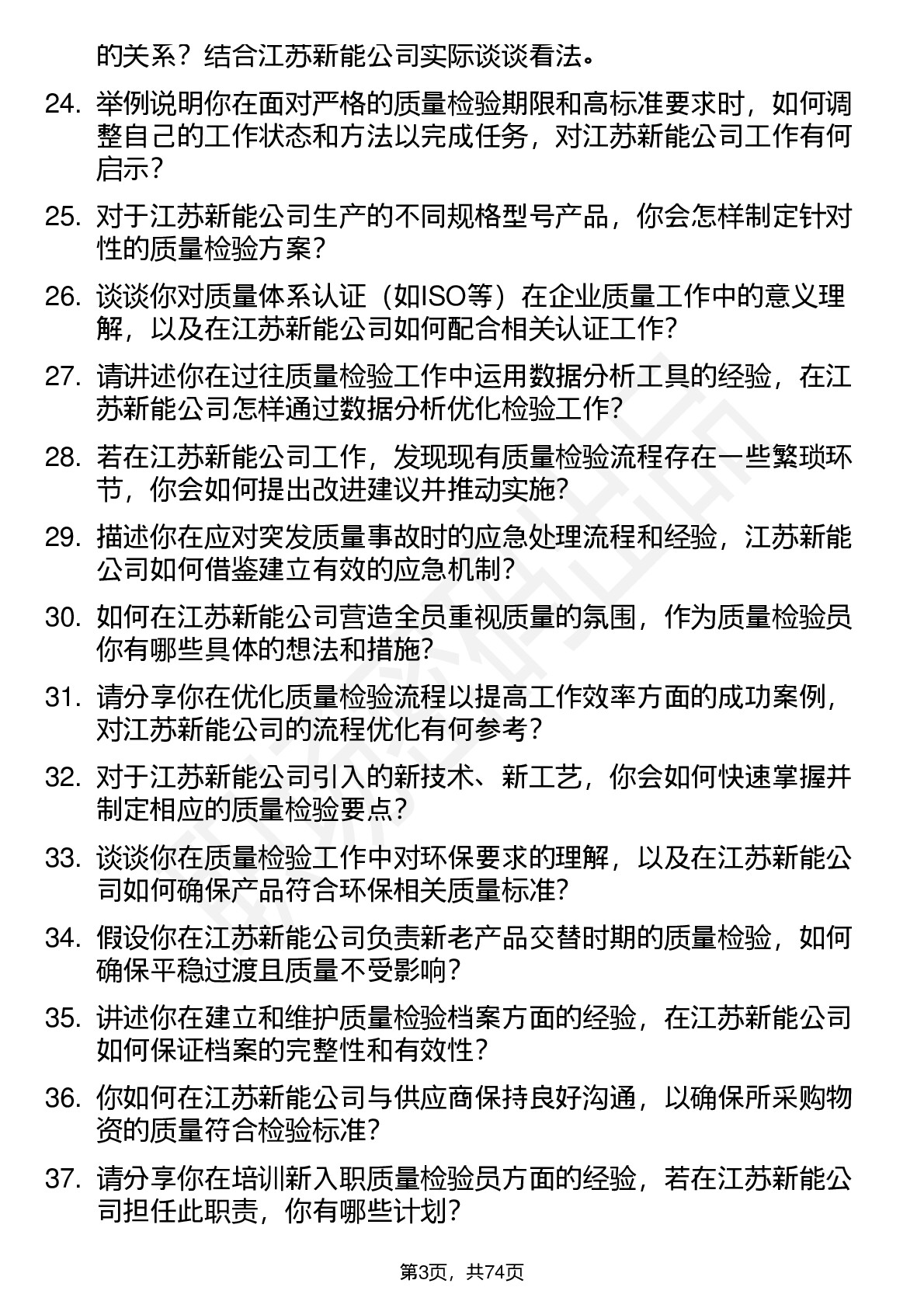 的关系？结合江苏新能公司实际谈谈看法。

24. 举例说明你在面对严格的质量检验期限和高标准要求时，如何调整自己的工作状态和方法以完成任务，对江苏新能公司工作有何启示？

25. 对于江苏新能公司生产的不同规格型号产品，你会怎样制定针对性的质量检验方案？

26. 谈谈你对质量体系认证（如ISO等）在企业质量工作中的意义理解，以及在江苏新能公司如何配合相关认证工作？

27. 请讲述你在过往质量检验工作中运用数据分析工具的经验，在江苏新能公司怎样通过数据分析优化检验工作？

28. 若在江苏新能公司工作，发现现有质量检验流程存在一些繁琐环节，你会如何提出改进建议并推动实施？

29. 描述你在应对突发质量事故时的应急处理流程和经验，江苏新能公司如何借鉴建立有效的应急机制？

30. 如何在江苏新能公司营造全员重视质量的氛围，作为质量检验员你有哪些具体的想法和措施？

31. 请分享你在优化质量检验流程以提高工作效率方面的成功案例，对江苏新能公司的流程优化有何参考？

32. 对于江苏新能公司引入的新技术、新工艺，你会如何快速掌握并制定相应的质量检验要点？

33. 谈谈你在质量检验工作中对环保要求的理解，以及在江苏新能公司如何确保产品符合环保相关质量标准？

34. 假设你在江苏新能公司负责新老产品交替时期的质量检验，如何确保平稳过渡且质量不受影响？

35. 讲述你在建立和维护质量检验档案方面的经验，在江苏新能公司如何保证档案的完整性和有效性？

36. 你如何在江苏新能公司与供应商保持良好沟通，以确保所采购物资的质量符合检验标准？

37. 请分享你在培训新入职质量检验员方面的经验，若在江苏新能公司担任此职责，你有哪些计划？

第3页，共74页